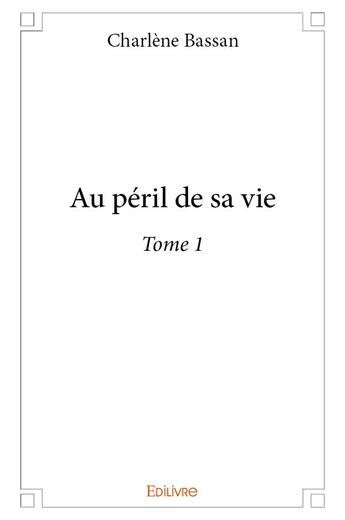 Charlène Bassan

Au péril de sa vie

Tome 1

Edilivre